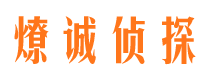 燎诚侦探